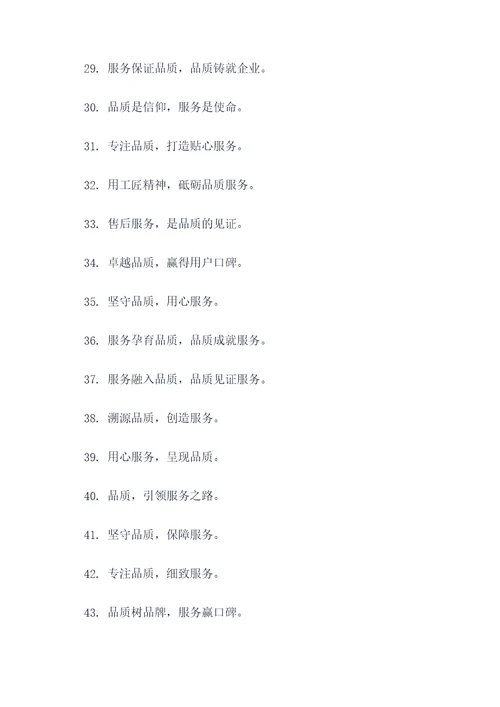 29. 服务保证品质，品质铸就企业。

30. 品质是信仰，服务是使命。

31. 专注品质，打造贴心服务。

32. 用工匠精神，砥砺品质服务。

33. 售后服务，是品质的见证。

34. 卓越品质，赢得用户口碑。

35. 坚守品质，用心服务。

36. 服务孕育品质，品质成就服务。

37. 服务融入品质，品质见证服务。

38. 溯源品质，创造服务。

39. 用心服务，呈现品质。

40. 品质，引领服务之路。

41. 坚守品质，保障服务。

42. 专注品质，细致服务。

43. 品质树品牌，服务赢口碑。